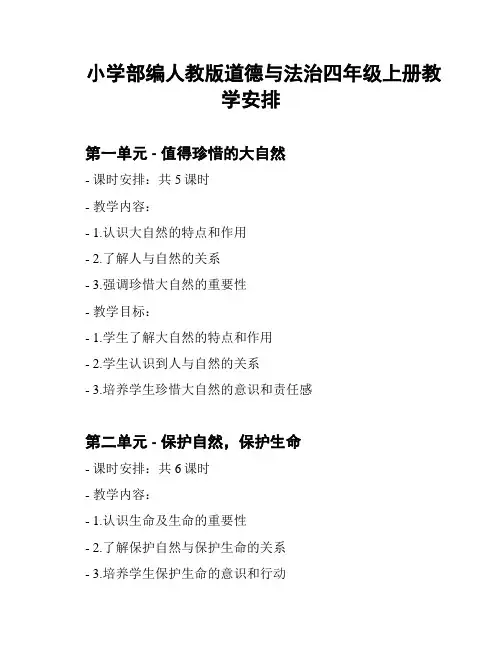 小学部编人教版道德与法治四年级上册教学安排

第一单元 - 值得珍惜的大自然

- 课时安排：共 5 课时

- 教学内容：

- 1.认识大自然的特点和作用

- 2.了解人与自然的关系

- 3.强调珍惜大自然的重要性

- 教学目标：

- 1.学生了解大自然的特点和作用

- 2.学生认识到人与自然的关系

- 3.培养学生珍惜大自然的意识和责任感

第二单元 - 保护自然，保护生命

- 课时安排：共 6 课时

- 教学内容：

- 1.认识生命及生命的重要性

- 2.了解保护自然与保护生命的关系

- 3.培养学生保护生命的意识和行动